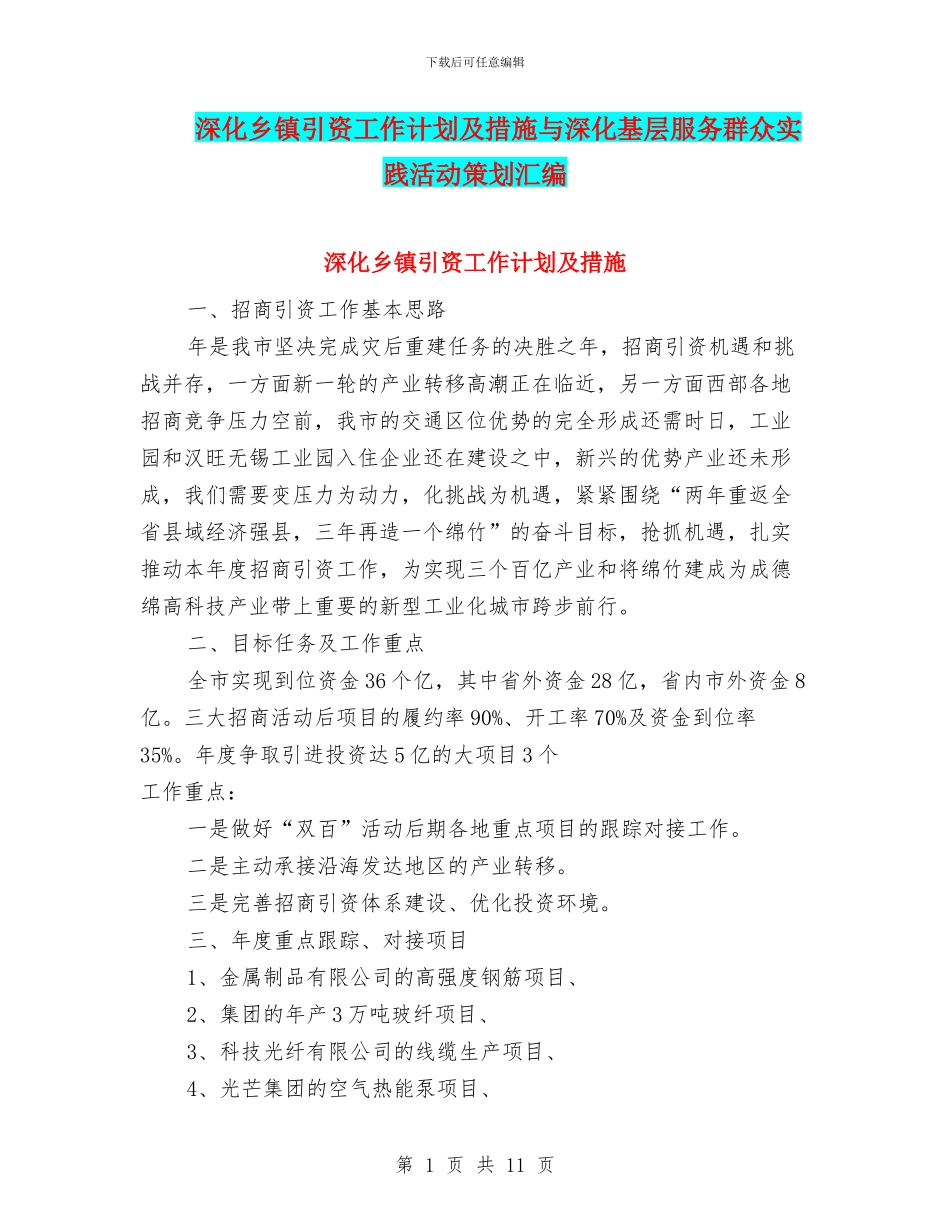 下载后可任意编辑

深化乡镇引资工作计划及措施与深化基层服务群众实践活动策划汇编

深化乡镇引资工作计划及措施

一、招商引资工作基本思路

年是我市坚决完成灾后重建任务的决胜之年，招商引资机遇和挑战并存，一方面新一轮的产业转移高潮正在临近，另一方面西部各地招商竞争压力空前，我市的交通区位优势的完全形成还需时日，工业园和汉旺无锡工业园入住企业还在建设之中，新兴的优势产业还未形成，我们需要变压力为动力，化挑战为机遇，紧紧围绕“两年重返全省县域经济强县，三年再造一个绵竹”的奋斗目标，抢抓机遇，扎实推动本年度招商引资工作，为实现三个百亿产业和将绵竹建成为成德绵高科技产业带上重要的新型工业化城市跨步前行。

二、目标任务及工作重点

全市实现到位资金36个亿，其中省外资金28亿，省内市外资金8亿。三大招商活动后项目的履约率90%、开工率70%及资金到位率35%。年度争取引进投资达5亿的大项目3个

工作重点：

一是做好“双百”活动后期各地重点项目的跟踪对接工作。

二是主动承接沿海发达地区的产业转移。

三是完善招商引资体系建设、优化投资环境。

三、年度重点跟踪、对接项目

1、金属制品有限公司的高强度钢筋项目、

2、集团的年产3万吨玻纤项目、

3、科技光纤有限公司的线缆生产项目、

4、光芒集团的空气热能泵项目、

第 1 页 共 11 页